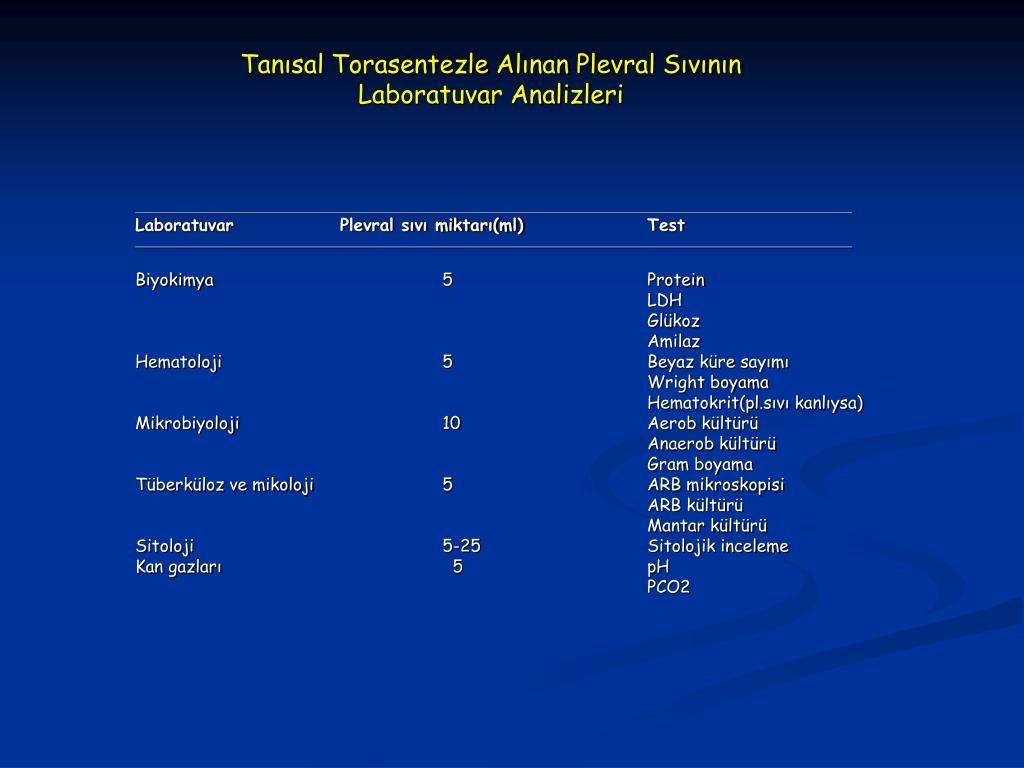 Tanısal Torasentezle Alınan Plevral Sıvının Laboratuvar Analizleri

| Laboratuvar | Plevral sıvı miktarı(ml) | Test |
|---|---|---|
| Biyokimya | 5 | Protein |
| | | LDH |
| | | Glükoz |
| | | Amilaz |
| Hematoloji | 5 | Beyaz küre sayımı |
| | | Wright boyama |
| | | Hematokrit(pl.sıvı kanlıysa) |
| Mikrobiyoloji | 10 | Aerob kültürü |
| | | Anaerob kültürü |
| | | Gram boyama |
| Tüberküloz ve mikoloji | 5 | ARB mikroskopisi |
| | | ARB kültürü |
| | | Mantar kültürü |
| Sitoloji | 5-25 | Sitolojik inceleme |
| Kan gazları | 5 | pH |
| | | PCO2 |